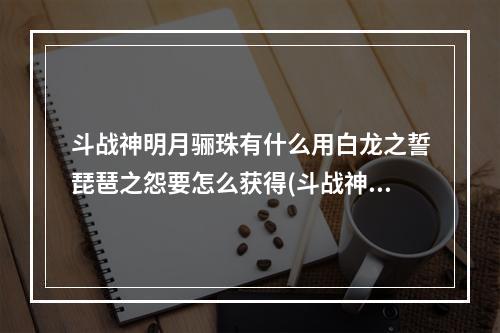 斗战神明月骊珠有什么用白龙之誓琵琶之怨要怎么获得(斗战神...